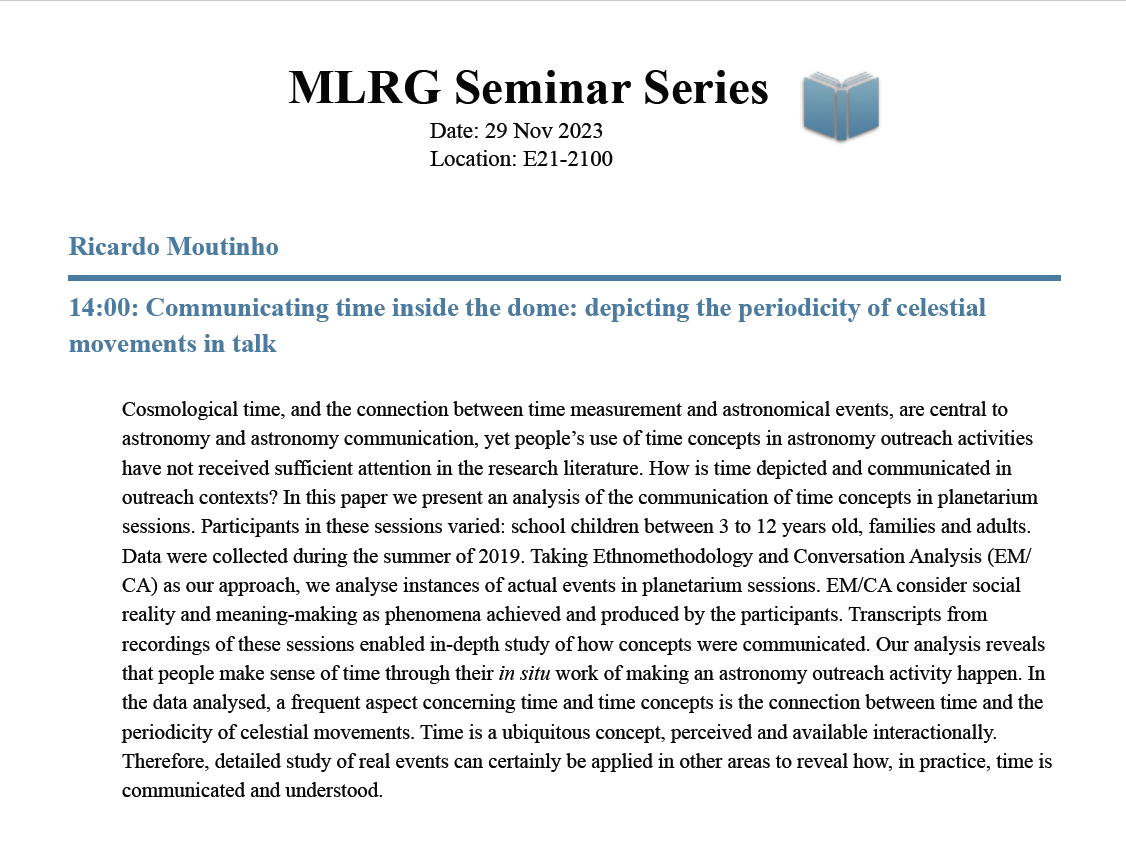 MLRG Seminar Series
Date: 29 Nov 2023
Location: E21-2100

Ricardo Moutinho

14:00: Communicating time inside the dome: depicting the periodicity of celestial movements in talk

Cosmological time, and the connection between time measurement and astronomical events, are central to astronomy and astronomy communication, yet people's use of time concepts in astronomy outreach activities have not received sufficient attention in the research literature. How is time depicted and communicated in outreach contexts? In this paper we present an analysis of the communication of time concepts in planetarium sessions. Participants in these sessions varied: school children between 3 to 12 years old, families and adults. Data were collected during the summer of 2019. Taking Ethnomethodology and Conversation Analysis (EM/CA) as our approach, we analyse instances of actual events in planetarium sessions. EM/CA consider social reality and meaning-making as phenomena achieved and produced by the participants. Transcripts from recordings of these sessions enabled in-depth study of how concepts were communicated. Our analysis reveals that people make sense of time through their in situ work of making an astronomy outreach activity happen. In the data analysed, a frequent aspect concerning time and time concepts is the connection between time and the periodicity of celestial movements. Time is a ubiquitous concept, perceived and available interactionally. Therefore, detailed study of real events can certainly be applied in other areas to reveal how, in practice, time is communicated and understood.